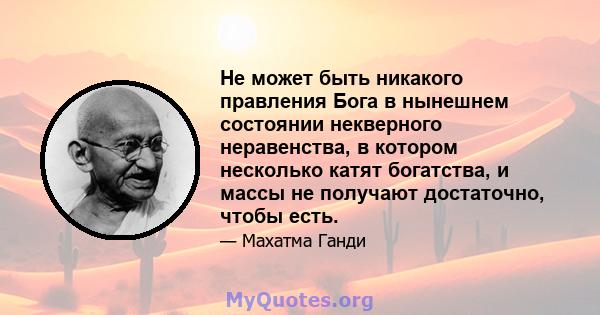 Не может быть никакого правления Бога в нынешнем состоянии некверного неравенства, в котором несколько катят богатства, и массы не получают достаточно, чтобы есть.

— Махатма Ганди

MyQuotes.org